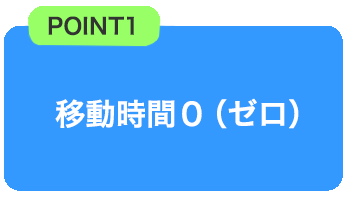 POINT1

移動時間０（ゼロ）